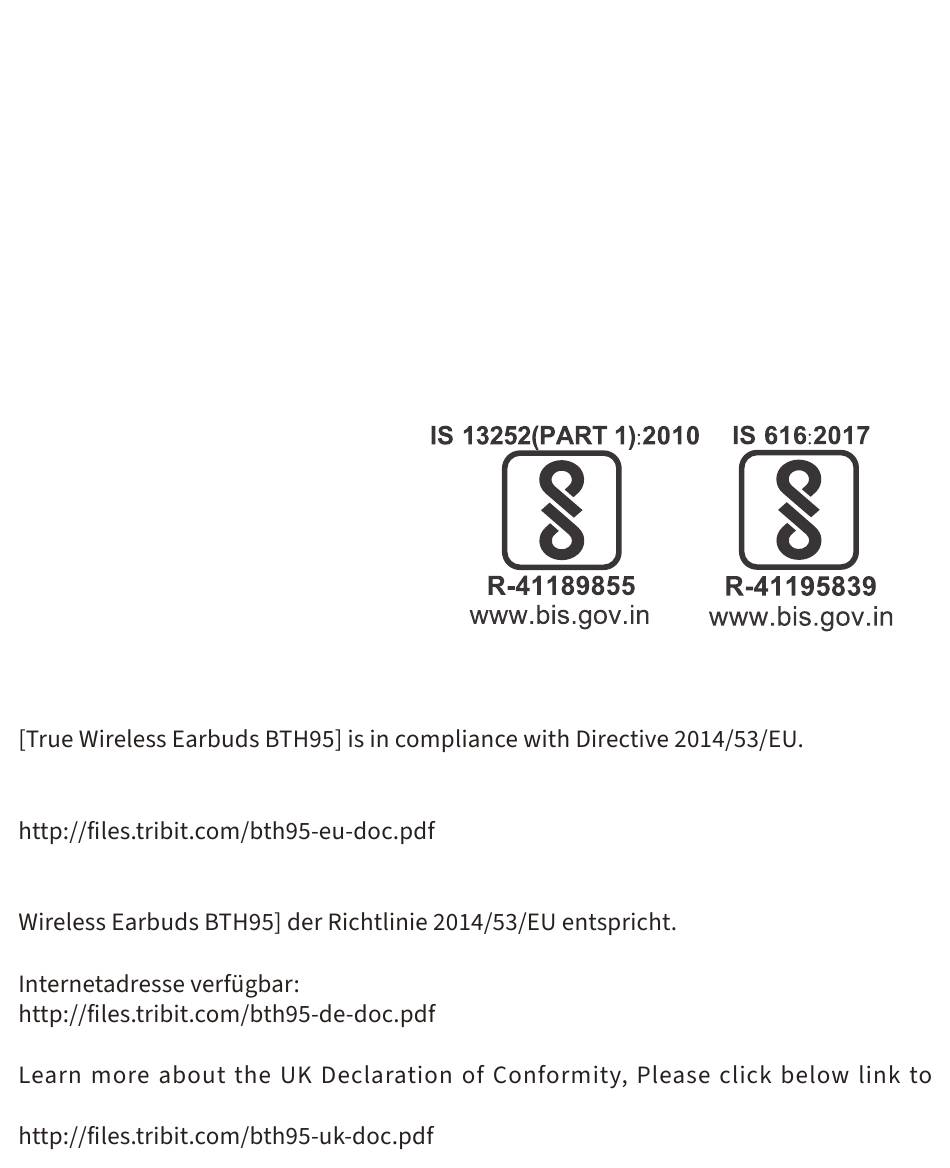 IS 13252(PART 1):2010

R-41189855
www.bis.gov.in

IS 616:2017

R-41195839
www.bis.gov.in

[True Wireless Earbuds BTH95] is in compliance with Directive 2014/53/EU.

http://files.tribit.com/bth95-eu-doc.pdf

Wireless Earbuds BTH95] der Richtlinie 2014/53/EU entspricht.

Internetadresse verfügbar:
http://files.tribit.com/bth95-de-doc.pdf

Learn more about the UK Declaration of Conformity, Please click below link to

http://files.tribit.com/bth95-uk-doc.pdf